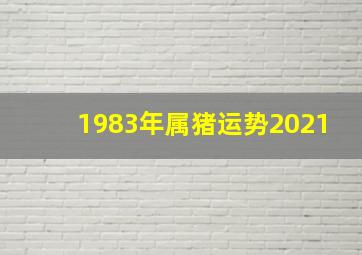 1983年属猪运势2021